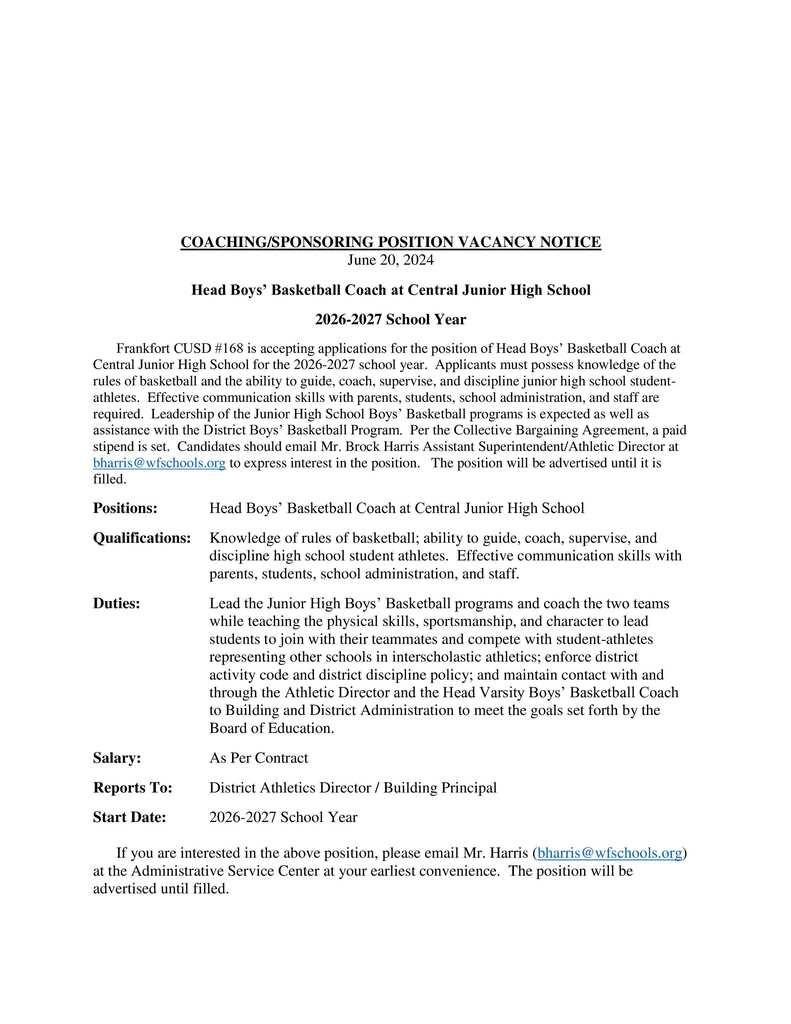 COACHING/SPONSORING POSITION VACANCY NOTICE
June 20, 2024

Head Boys' Basketball Coach at Central Junior High School

2026-2027 School Year

Frankfort CUSD #168 is accepting applications for the position of Head Boys' Basketball Coach at Central Junior High School for the 2026-2027 school year. Applicants must possess knowledge of the rules of basketball and the ability to guide, coach, supervise, and discipline junior high school student-athletes. Effective communication skills with parents, students, school administration, and staff are required. Leadership of the Junior High School Boys' Basketball programs is expected as well as assistance with the District Boys' Basketball Program. Per the Collective Bargaining Agreement, a paid stipend is set. Candidates should email Mr. Brock Harris Assistant Superintendent/Athletic Director at bharris@wfschools.org to express interest in the position. The position will be advertised until it is filled.

Positions: Head Boys' Basketball Coach at Central Junior High School

Qualifications: Knowledge of rules of basketball; ability to guide, coach, supervise, and discipline high school student athletes. Effective communication skills with parents, students, school administration, and staff.

Duties: Lead the Junior High Boys' Basketball programs and coach the two teams while teaching the physical skills, sportsmanship, and character to lead students to join with their teammates and compete with student-athletes representing other schools in interscholastic athletics; enforce district activity code and district discipline policy; and maintain contact with and through the Athletic Director and the Head Varsity Boys' Basketball Coach to Building and District Administration to meet the goals set forth by the Board of Education.

Salary: As Per Contract

Reports To: District Athletics Director / Building Principal

Start Date: 2026-2027 School Year

If you are interested in the above position, please email Mr. Harris (bharris@wfschools.org) at the Administrative Service Center at your earliest convenience. The position will be advertised until filled.